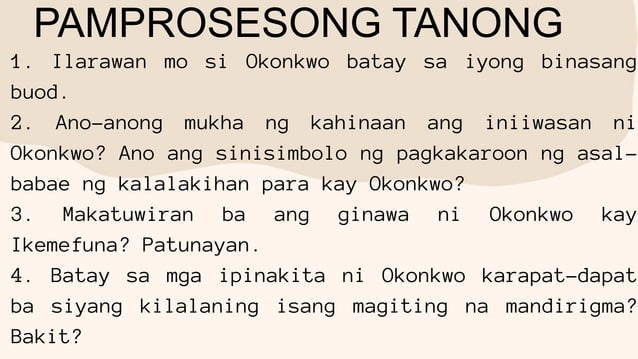 PAMPROSESONG TANONG

1. Ilarawan mo si Okonkwo batay sa iyong binasang buod.

2. Ano-anong mukha ng kahinaan ang iniiwasan ni Okonkwo? Ano ang sinisimbolo ng pagkakaroon ng asal-babae ng kalalakihan para kay Okonkwo?

3. Makatuwiran ba ang ginawa ni Okonkwo kay Ikemefuna? Patunayan.

4. Batay sa mga ipinakita ni Okonkwo karapat-dapat ba siyang kilalaning isang magiting na mandirigma? Bakit?